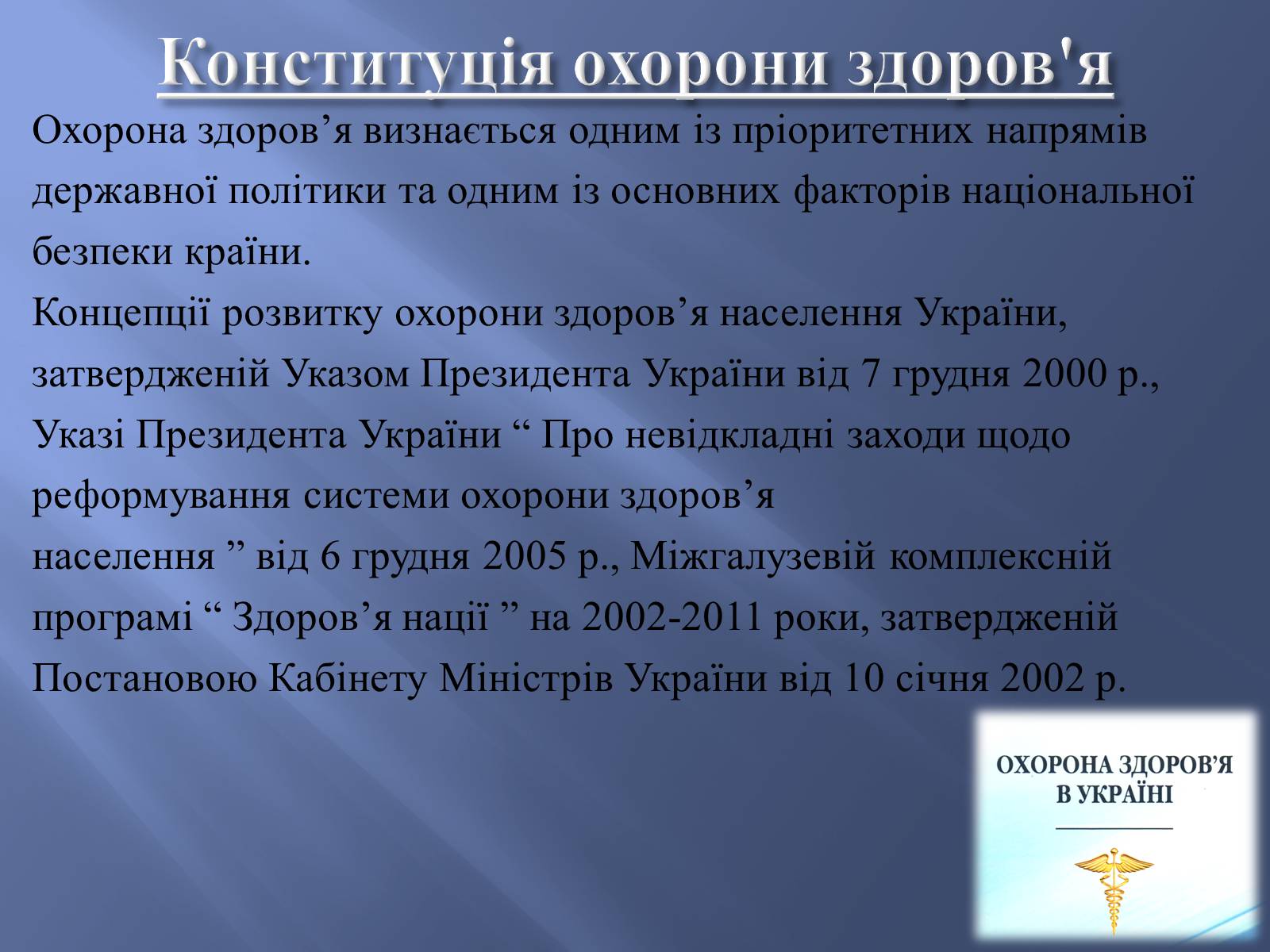 Конституція охорони здоров'я

Охорона здоров’я визнається одним із пріоритетних напрямів державної політики та одним із основних факторів національної безпеки країни.
Концепції розвитку охорони здоров’я населення України, затвердженій Указом Президента України від 7 грудня 2000 р., Указі Президента України “ Про невідкладні заходи щодо реформування системи охорони здоров’я
населення ” від 6 грудня 2005 р., Міжгалузевій комплексній програмі “ Здоров’я нації ” на 2002-2011 роки, затвердженій Постановою Кабінету Міністрів України від 10 січня 2002 р.

ОХОРОНА ЗДОРОВ’Я В УКРАЇНІ